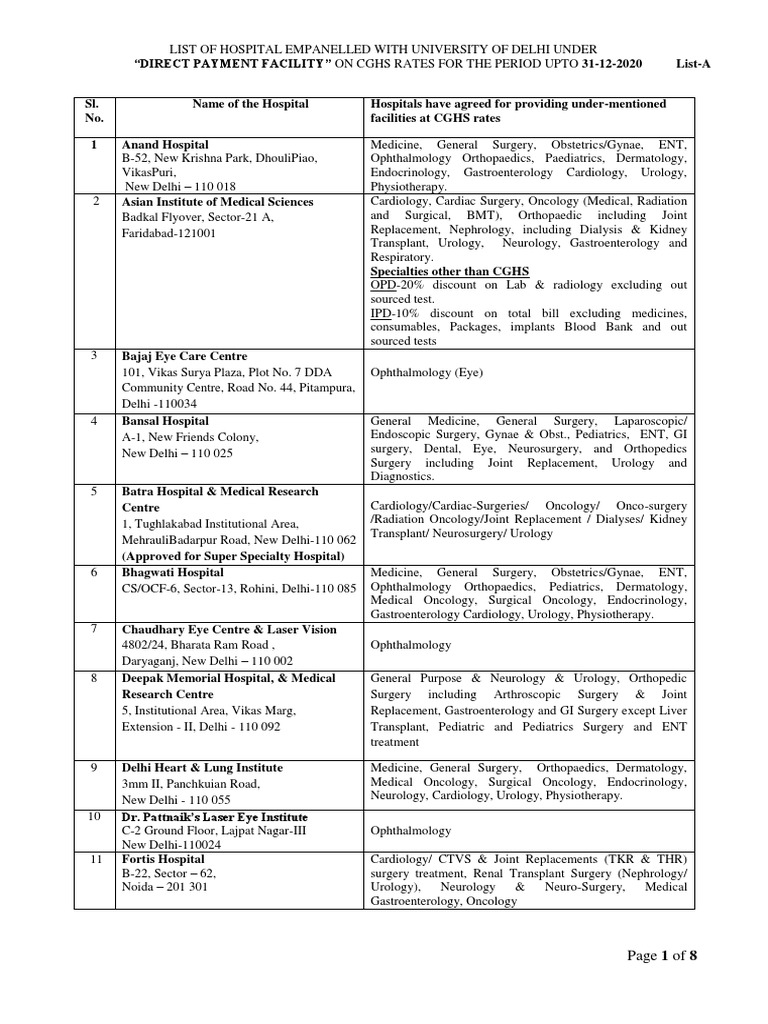 LIST OF HOSPITAL EMPANELLED WITH UNIVERSITY OF DELHI UNDER
"DIRECT PAYMENT FACILITY" ON CGHS RATES FOR THE PERIOD UPTO 31-12-2020 List-A

| Sl. No. | Name of the Hospital | Hospitals have agreed for providing under-mentioned facilities at CGHS rates |
|---|---|---|
| 1 | Anand Hospital B-52, New Krishna Park, DhouliPiao, VikasPuri, New Delhi – 110 018 | Medicine, General Surgery, Obstetrics/Gynae, ENT, Ophthalmology Orthopaedics, Paediatrics, Dermatology, Endocrinology, Gastroenterology Cardiology, Urology, Physiotherapy. |
| 2 | Asian Institute of Medical Sciences Badkal Flyover, Sector-21 A, Faridabad-121001 | Cardiology, Cardiac Surgery, Oncology (Medical, Radiation and Surgical, BMT), Orthopaedic including Joint Replacement, Nephrology, including Dialysis & Kidney Transplant, Urology, Neurology, Gastroenterology and Respiratory. Specialties other than CGHS OPD-20% discount on Lab & radiology excluding out sourced test. IPD-10% discount on total bill excluding medicines, consumables, Packages, implants Blood Bank and out sourced tests |
| 3 | Bajaj Eye Care Centre 101, Vikas Surya Plaza, Plot No. 7 DDA Community Centre, Road No. 44, Pitampura, Delhi -110034 | Ophthalmology (Eye) |
| 4 | Bansal Hospital A-1, New Friends Colony, New Delhi – 110 025 | General Medicine, General Surgery, Laparoscopic/ Endoscopic Surgery, Gynae & Obst., Pediatrics, ENT, GI surgery, Dental, Eye, Neurosurgery, and Orthopedics Surgery including Joint Replacement, Urology and Diagnostics. |
| 5 | Batra Hospital & Medical Research Centre 1, Tughlakabad Institutional Area, MehrauliBadarpur Road, New Delhi-110 062 (Approved for Super Specialty Hospital) | Cardiology/Cardiac-Surgeries/ Oncology/ Onco-surgery /Radiation Oncology/Joint Replacement / Dialyses/ Kidney Transplant/ Neurosurgery/ Urology |
| 6 | Bhagwati Hospital CS/OCF-6, Sector-13, Rohini, Delhi-110 085 | Medicine, General Surgery, Obstetrics/Gynae, ENT, Ophthalmology Orthopaedics, Pediatrics, Dermatology, Medical Oncology, Surgical Oncology, Endocrinology, Gastroenterology Cardiology, Urology, Physiotherapy. |
| 7 | Chaudhary Eye Centre & Laser Vision 4802/24, Bharata Ram Road , Daryaganj, New Delhi – 110 002 | Ophthalmology |
| 8 | Deepak Memorial Hospital, & Medical Research Centre 5, Institutional Area, Vikas Marg, Extension - II, Delhi - 110 092 | General Purpose & Neurology & Urology, Orthopedic Surgery including Arthroscopic Surgery & Joint Replacement, Gastroenterology and GI Surgery except Liver Transplant, Pediatric and Pediatrics Surgery and ENT treatment |
| 9 | Delhi Heart & Lung Institute 3mm II, Panchkuian Road, New Delhi - 110 055 | Medicine, General Surgery, Orthopaedics, Dermatology, Medical Oncology, Surgical Oncology, Endocrinology, Neurology, Cardiology, Urology, Physiotherapy. |
| 10 | Dr. Pattnaik's Laser Eye Institute C-2 Ground Floor, Lajpat Nagar-III New Delhi-110024 | Ophthalmology |
| 11 | Fortis Hospital B-22, Sector – 62, Noida – 201 301 | Cardiology/ CTVS & Joint Replacements (TKR & THR) surgery treatment, Renal Transplant Surgery (Nephrology/ Urology), Neurology & Neuro-Surgery, Medical Gastroenterology, Oncology |

Page 1 of 8